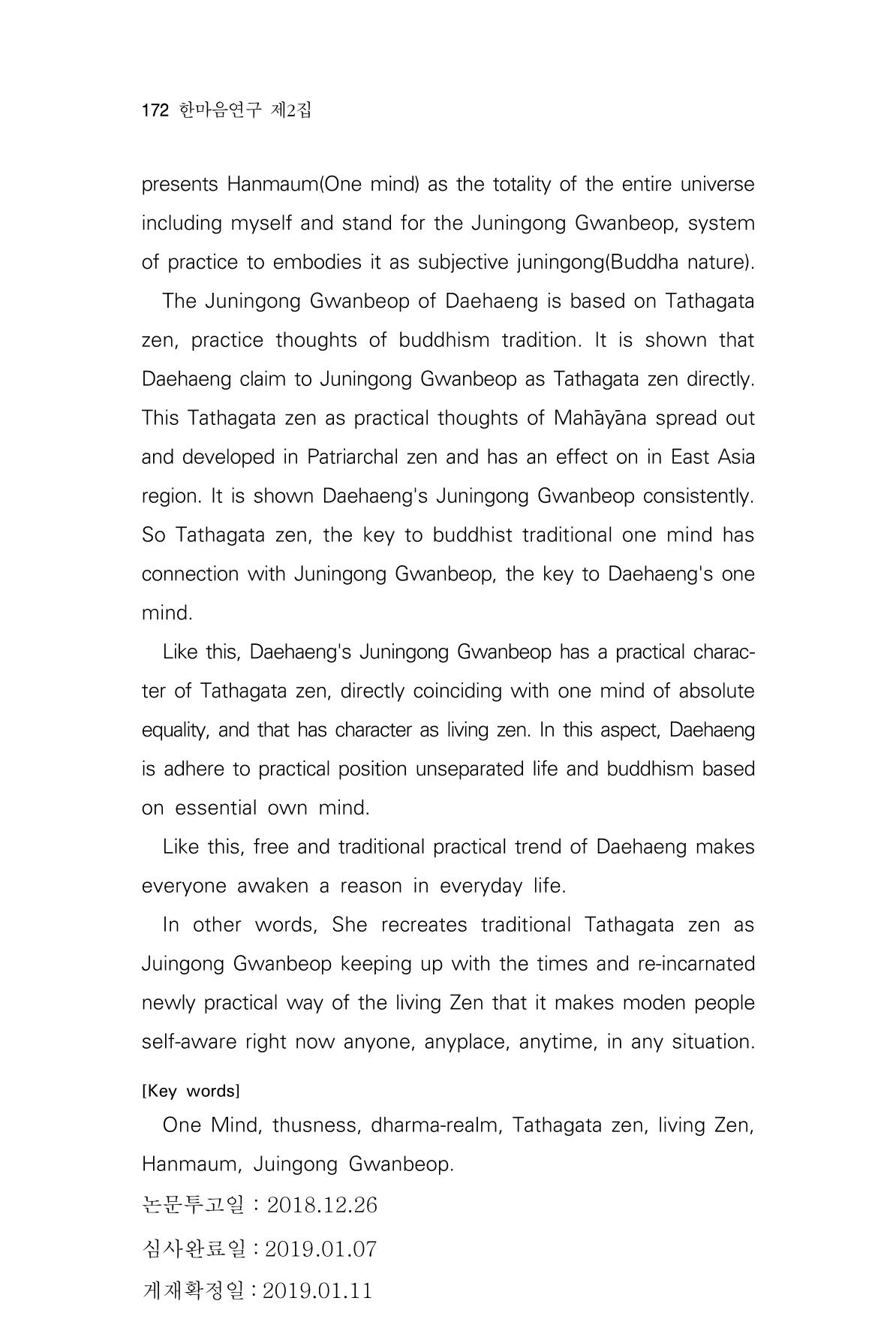 172 한마음연구 제2집

presents Hanmaum(One mind) as the totality of the entire universe including myself and stand for the Juningong Gwanbeop, system of practice to embodies it as subjective juningong(Buddha nature).

The Juningong Gwanbeop of Daehaeng is based on Tathagata zen, practice thoughts of buddhism tradition. It is shown that Daehaeng claim to Juningong Gwanbeop as Tathagata zen directly. This Tathagata zen as practical thoughts of Mahāyāna spread out and developed in Patriarchal zen and has an effect on in East Asia region. It is shown Daehaeng's Juningong Gwanbeop consistently. So Tathagata zen, the key to buddhist traditional one mind has connection with Juningong Gwanbeop, the key to Daehaeng's one mind.

Like this, Daehaeng's Juningong Gwanbeop has a practical character of Tathagata zen, directly coinciding with one mind of absolute equality, and that has character as living zen. In this aspect, Daehaeng is adhere to practical position unseparated life and buddhism based on essential own mind.

Like this, free and traditional practical trend of Daehaeng makes everyone awaken a reason in everyday life.

In other words, She recreates traditional Tathagata zen as Juingong Gwanbeop keeping up with the times and re-incarnated newly practical way of the living Zen that it makes moden people self-aware right now anyone, anyplace, anytime, in any situation.

[Key words]

One Mind, thusness, dharma-realm, Tathagata zen, living Zen, Hanmaum, Juingong Gwanbeop.

논문투고일 : 2018.12.26

심사완료일 : 2019.01.07

게재확정일 : 2019.01.11